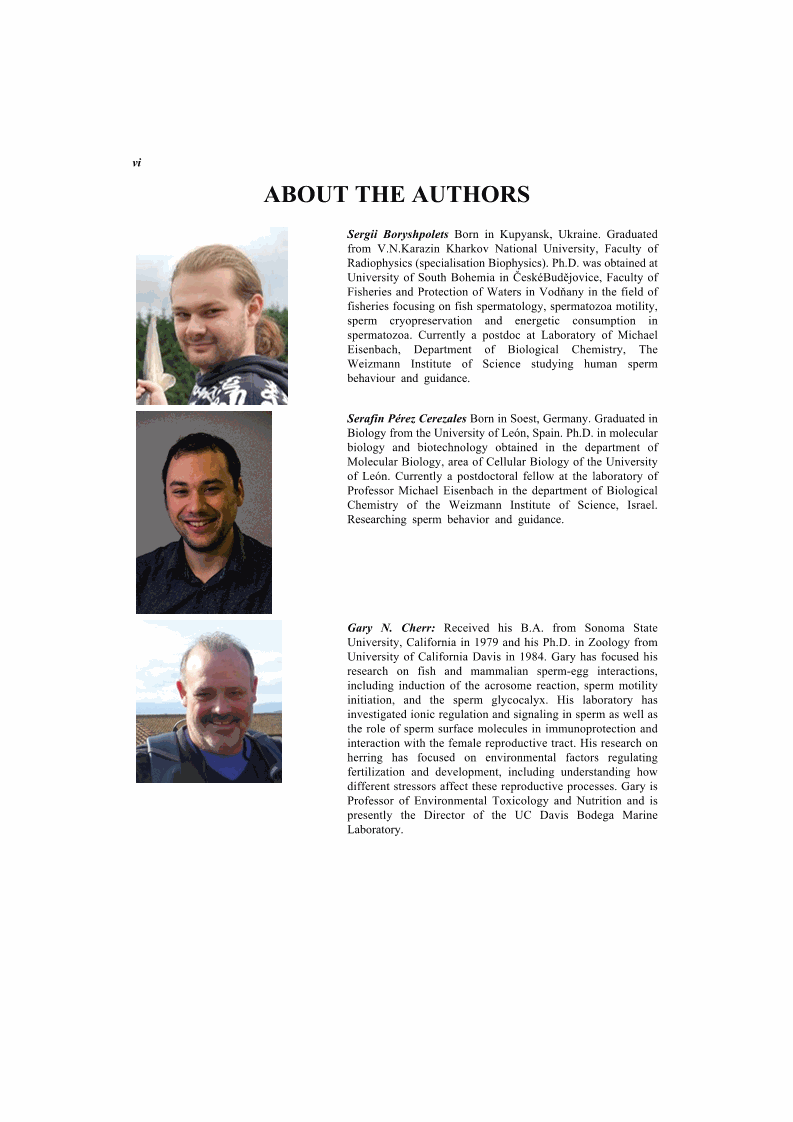 vi

ABOUT THE AUTHORS

Sergii Boryshpolets Born in Kupyansk, Ukraine. Graduated from V.N.Karazin Kharkov National University, Faculty of Radiophysics (specialisation Biophysics). Ph.D. was obtained at University of South Bohemia in ČeskéBudějovice, Faculty of Fisheries and Protection of Waters in Vodňany in the field of fisheries focusing on fish spermatology, spermatozoa motility, sperm cryopreservation and energetic consumption in spermatozoa. Currently a postdoc at Laboratory of Michael Eisenbach, Department of Biological Chemistry, The Weizmann Institute of Science studying human sperm behaviour and guidance.

Serafín Pérez Cerezales Born in Soest, Germany. Graduated in Biology from the University of León, Spain. Ph.D. in molecular biology and biotechnology obtained in the department of Molecular Biology, area of Cellular Biology of the University of León. Currently a postdoctoral fellow at the laboratory of Professor Michael Eisenbach in the department of Biological Chemistry of the Weizmann Institute of Science, Israel. Researching sperm behavior and guidance.

Gary N. Cherr: Received his B.A. from Sonoma State University, California in 1979 and his Ph.D. in Zoology from University of California Davis in 1984. Gary has focused his research on fish and mammalian sperm-egg interactions, including induction of the acrosome reaction, sperm motility initiation, and the sperm glycocalyx. His laboratory has investigated ionic regulation and signaling in sperm as well as the role of sperm surface molecules in immunoprotection and interaction with the female reproductive tract. His research on herring has focused on environmental factors regulating fertilization and development, including understanding how different stressors affect these reproductive processes. Gary is Professor of Environmental Toxicology and Nutrition and is presently the Director of the UC Davis Bodega Marine Laboratory.